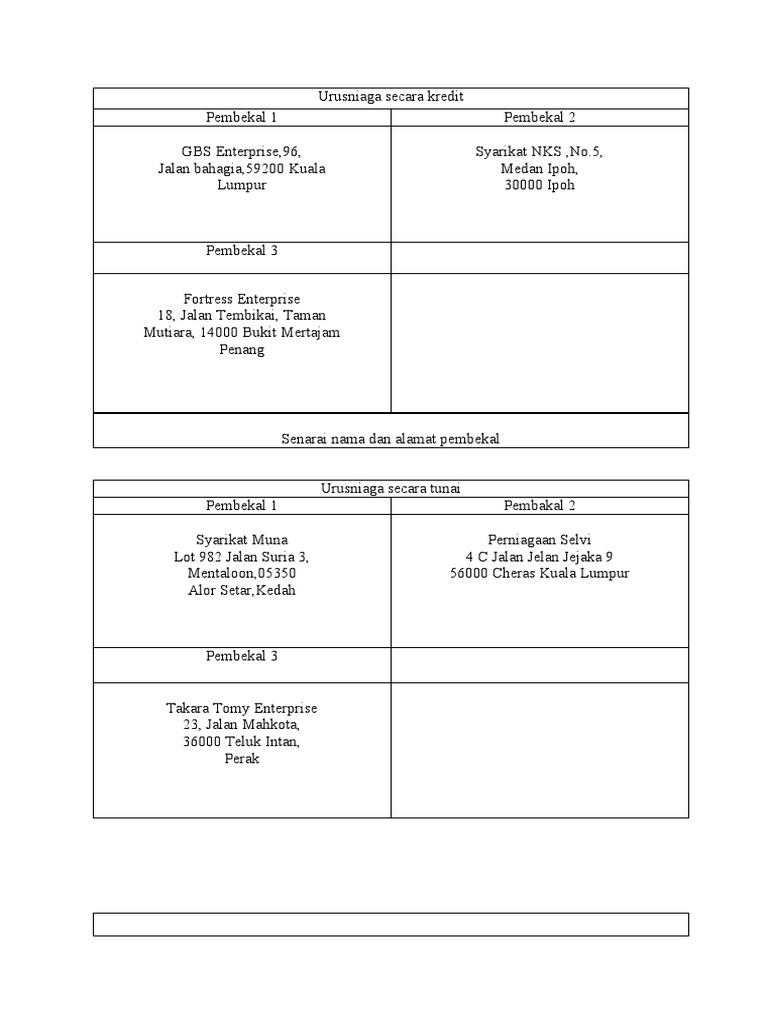 | Urusniaga secara kredit | |
|---|---|
| Pembekal 1 | Pembekal 2 |
| GBS Enterprise,96, Jalan bahagia,59200 Kuala Lumpur | Syarikat NKS ,No.5, Medan Ipoh, 30000 Ipoh |
| Pembekal 3 | |
| Fortress Enterprise 18, Jalan Tembikai, Taman Mutiara, 14000 Bukit Mertajam Penang | |
| Senarai nama dan alamat pembekal | |

| Urusniaga secara tunai | |
|---|---|
| Pembekal 1 | Pembakal 2 |
| Syarikat Muna Lot 982 Jalan Suria 3, Mentaloon,05350 Alor Setar,Kedah | Perniagaan Selvi 4 C Jalan Jelan Jejaka 9 56000 Cheras Kuala Lumpur |
| Pembekal 3 | |
| Takara Tomy Enterprise 23, Jalan Mahkota, 36000 Teluk Intan, Perak | |